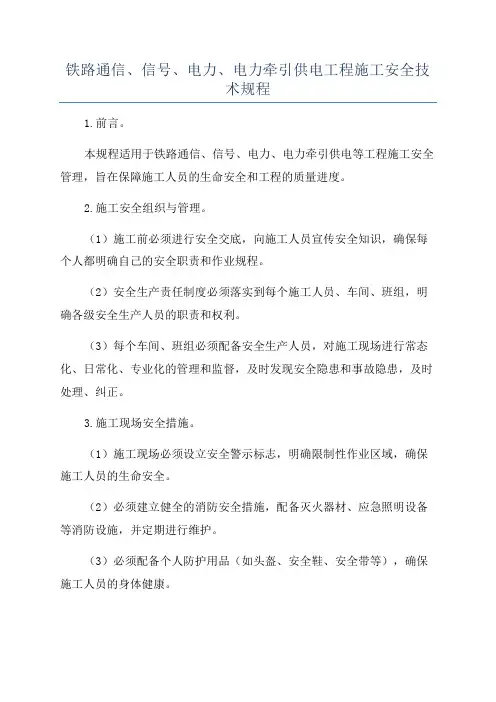 铁路通信、信号、电力、电力牵引供电工程施工安全技术规程

1.前言。

本规程适用于铁路通信、信号、电力、电力牵引供电等工程施工安全管理，旨在保障施工人员的生命安全和工程的质量进度。

2.施工安全组织与管理。

（1）施工前必须进行安全交底，向施工人员宣传安全知识，确保每个人都明确自己的安全职责和作业规程。

（2）安全生产责任制度必须落实到每个施工人员、车间、班组，明确各级安全生产人员的职责和权利。

（3）每个车间、班组必须配备安全生产人员，对施工现场进行常态化、日常化、专业化的管理和监督，及时发现安全隐患和事故隐患，及时处理、纠正。

3.施工现场安全措施。

（1）施工现场必须设立安全警示标志，明确限制性作业区域，确保施工人员的生命安全。

（2）必须建立健全的消防安全措施，配备灭火器材、应急照明设备等消防设施，并定期进行维护。

（3）必须配备个人防护用品（如头盔、安全鞋、安全带等），确保施工人员的身体健康。